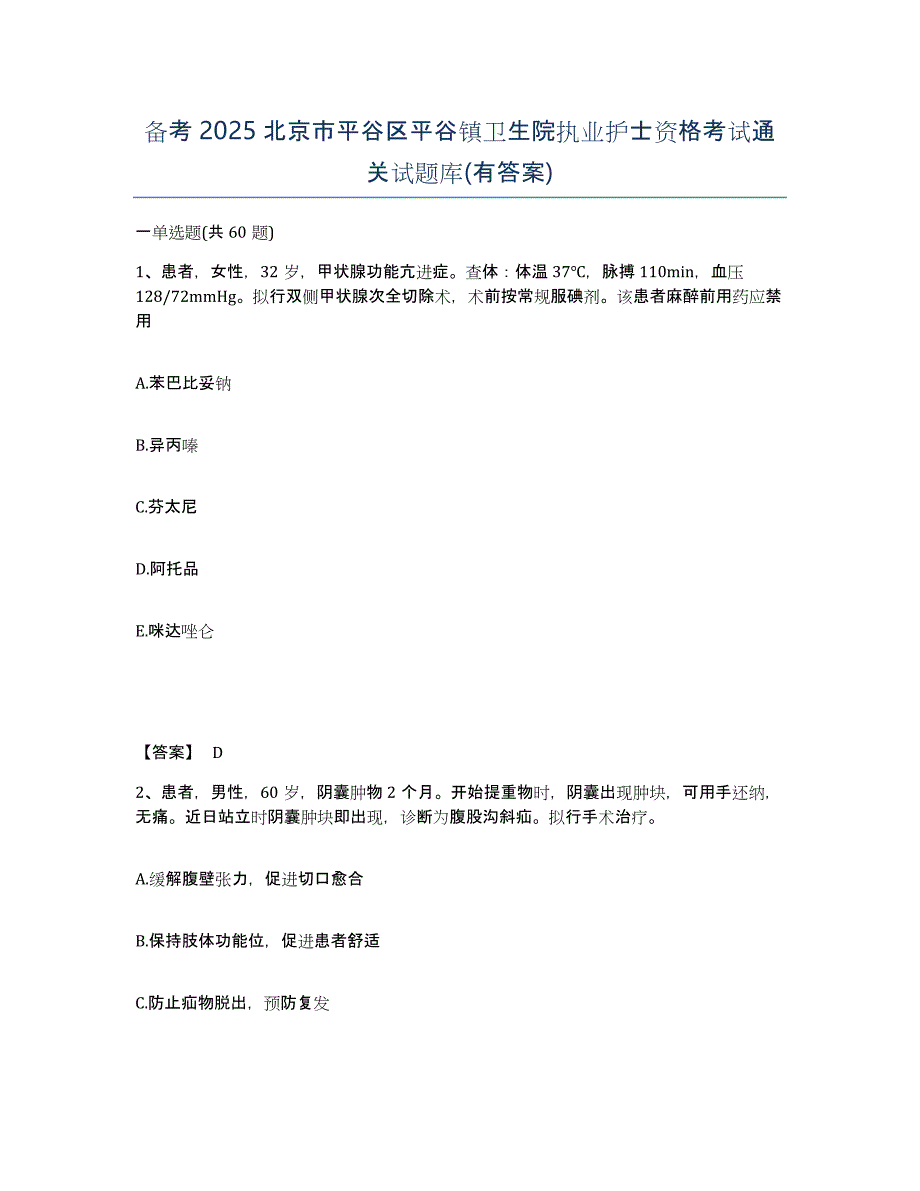 备考 2025 北京市平谷区平谷镇卫生院执业护士资格考试通关试题库(有答案)

一单选题(共 60 题)

1、患者，女性，32 岁，甲状腺功能亢进症。查体：体温 37℃，脉搏 110min，血压 128/72mmHg。拟行双侧甲状腺次全切除术，术前按常规服碘剂。该患者麻醉前用药应禁用

A.苯巴比妥钠

B.异丙嗪

C.芬太尼

D.阿托品

E.咪达唑仑

【答案】 D

2、患者，男性，60 岁，阴囊肿物 2 个月。开始提重物时，阴囊出现肿块，可用手还纳，无痛。近日站立时阴囊肿块即出现，诊断为腹股沟斜疝。拟行手术治疗。

A.缓解腹壁张力，促进切口愈合

B.保持肢体功能位，促进患者舒适

C.防止疝物脱出，预防复发